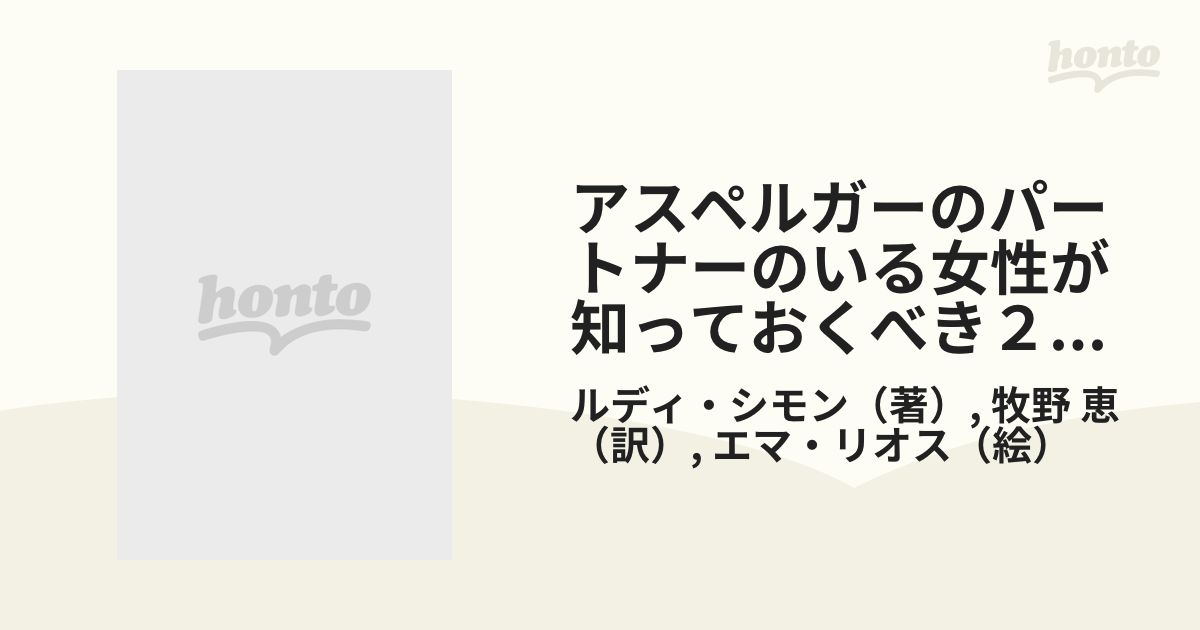 honto

honto

アスペルガーのパートナーのいる女性が知っておくべき２…

ルディ・シモン（著）, 牧野 恵（訳）, エマ・リオス（絵）